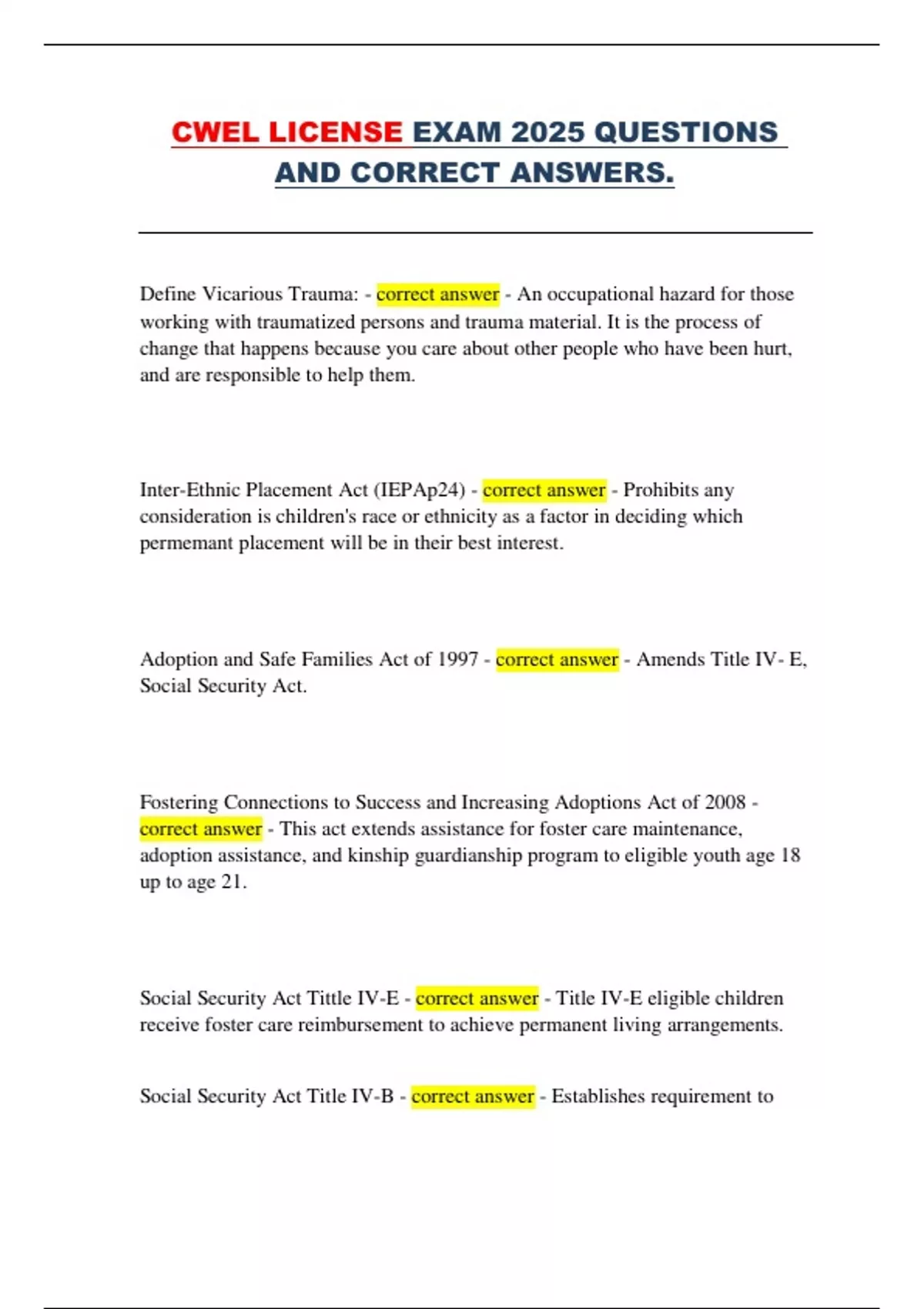 CWEL LICENSE EXAM 2025 QUESTIONS AND CORRECT ANSWERS.

Define Vicarious Trauma: - correct answer - An occupational hazard for those working with traumatized persons and trauma material. It is the process of change that happens because you care about other people who have been hurt, and are responsible to help them.

Inter-Ethnic Placement Act (IEPAp24) - correct answer - Prohibits any consideration is children's race or ethnicity as a factor in deciding which permemant placement will be in their best interest.

Adoption and Safe Families Act of 1997 - correct answer - Amends Title IV- E, Social Security Act.

Fostering Connections to Success and Increasing Adoptions Act of 2008 - correct answer - This act extends assistance for foster care maintenance, adoption assistance, and kinship guardianship program to eligible youth age 18 up to age 21.

Social Security Act Tittle IV-E - correct answer - Title IV-E eligible children receive foster care reimbursement to achieve permanent living arrangements.

Social Security Act Title IV-B - correct answer - Establishes requirement to